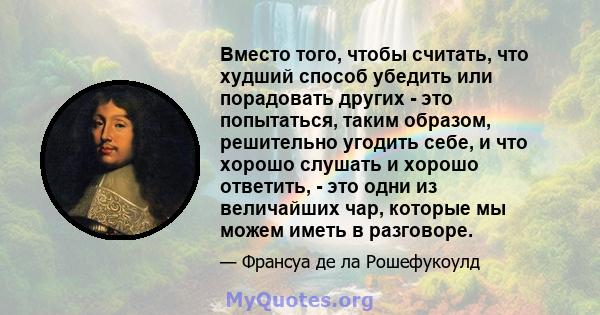 Вместо того, чтобы считать, что худший способ убедить или порадовать других - это попытаться, таким образом, решительно угодить себе, и что хорошо слушать и хорошо ответить, - это одни из величайших чар, которые мы можем иметь в разговоре.

— Франсуа де ла Рошефукоулд

MyQuotes.org